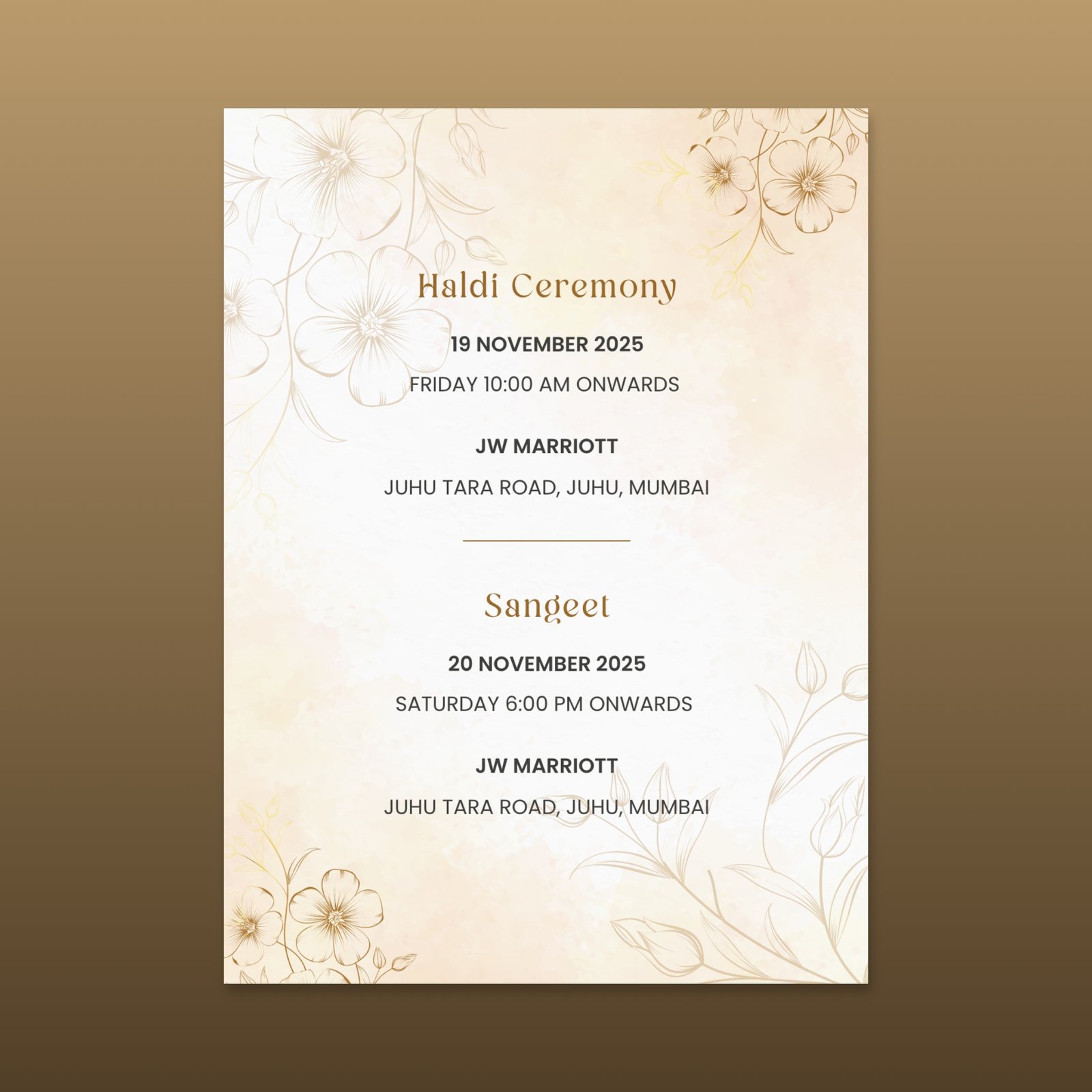 Haldi Ceremony

19 NOVEMBER 2025

FRIDAY 10:00 AM ONWARDS

JW MARRIOTT

JUHU TARA ROAD, JUHU, MUMBAI

Sangeet

20 NOVEMBER 2025

SATURDAY 6:00 PM ONWARDS

JW MARRIOTT

JUHU TARA ROAD, JUHU, MUMBAI